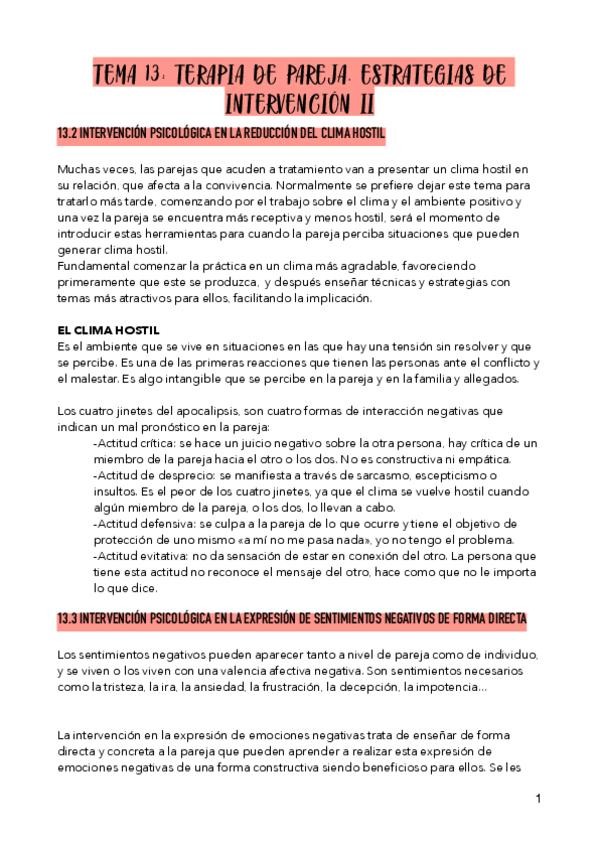 TEMA 13: TERAPIA DE PAREJA. ESTRATEGIAS DE INTERVENCIÓN II

13.2 INTERVENCIÓN PSICOLÓGICA EN LA REDUCCIÓN DEL CLIMA HOSTIL

Muchas veces, las parejas que acuden a tratamiento van a presentar un clima hostil en su relación, que afecta a la convivencia. Normalmente se prefiere dejar este tema para tratarlo más tarde, comenzando por el trabajo sobre el clima y el ambiente positivo y una vez la pareja se encuentra más receptiva y menos hostil, será el momento de introducir estas herramientas para cuando la pareja perciba situaciones que pueden generar clima hostil.
Fundamental comenzar la práctica en un clima más agradable, favoreciendo primeramente que este se produzca, y después enseñar técnicas y estrategias con temas más atractivos para ellos, facilitando la implicación.

EL CLIMA HOSTIL
Es el ambiente que se vive en situaciones en las que hay una tensión sin resolver y que se percibe. Es una de las primeras reacciones que tienen las personas ante el conflicto y el malestar. Es algo intangible que se percibe en la pareja y en la familia y allegados.

Los cuatro jinetes del apocalipsis, son cuatro formas de interacción negativas que indican un mal pronóstico en la pareja:
-Actitud crítica: se hace un juicio negativo sobre la otra persona, hay crítica de un miembro de la pareja hacia el otro o los dos. No es constructiva ni empática.
-Actitud de desprecio: se manifiesta a través de sarcasmo, escepticismo o insultos. Es el peor de los cuatro jinetes, ya que el clima se vuelve hostil cuando algún miembro de la pareja, o los dos, lo llevan a cabo.
-Actitud defensiva: se culpa a la pareja de lo que ocurre y tiene el objetivo de protección de uno mismo «a mí no me pasa nada», yo no tengo el problema.
-Actitud evitativa: no da sensación de estar en conexión del otro. La persona que tiene esta actitud no reconoce el mensaje del otro, hace como que no le importa lo que dice.

13.3 INTERVENCIÓN PSICOLÓGICA EN LA EXPRESIÓN DE SENTIMIENTOS NEGATIVOS DE FORMA DIRECTA

Los sentimientos negativos pueden aparecer tanto a nivel de pareja como de individuo, y se viven o los viven con una valencia afectiva negativa. Son sentimientos necesarios como la tristeza, la ira, la ansiedad, la frustración, la decepción, la impotencia...

La intervención en la expresión de emociones negativas trata de enseñar de forma directa y concreta a la pareja que pueden aprender a realizar esta expresión de emociones negativas de una forma constructiva siendo beneficioso para ellos. Se les

1